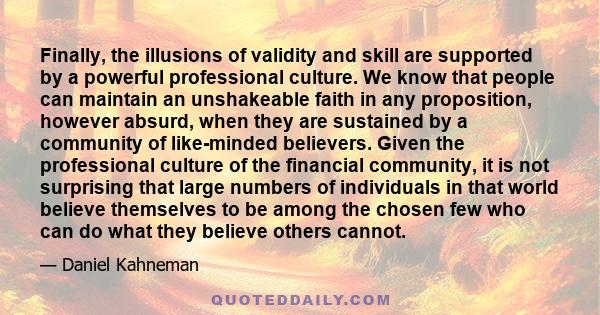 Finally, the illusions of validity and skill are supported by a powerful professional culture. We know that people can maintain an unshakeable faith in any proposition, however absurd, when they are sustained by a community of like-minded believers. Given the professional culture of the financial community, it is not surprising that large numbers of individuals in that world believe themselves to be among the chosen few who can do what they believe others cannot.

— Daniel Kahneman

QUOTEDDAILY.COM